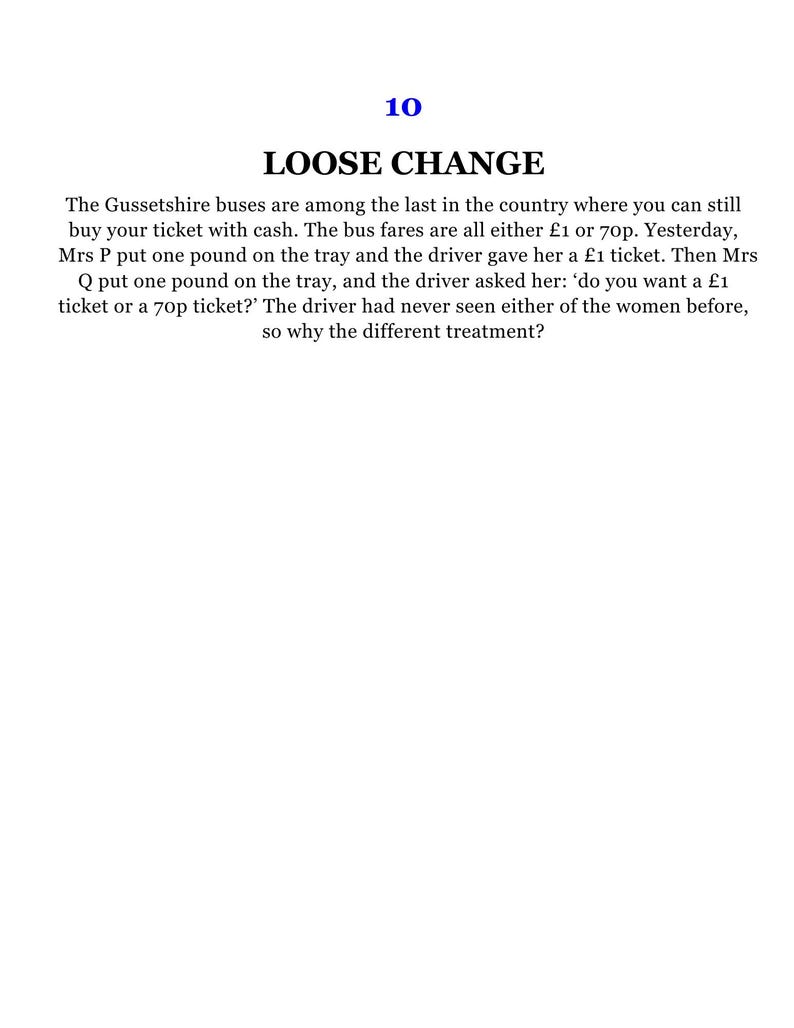 10

LOOSE CHANGE

The Gussetshire buses are among the last in the country where you can still buy your ticket with cash. The bus fares are all either £1 or 70p. Yesterday, Mrs P put one pound on the tray and the driver gave her a £1 ticket. Then Mrs Q put one pound on the tray, and the driver asked her: 'do you want a £1 ticket or a 70p ticket?' The driver had never seen either of the women before, so why the different treatment?